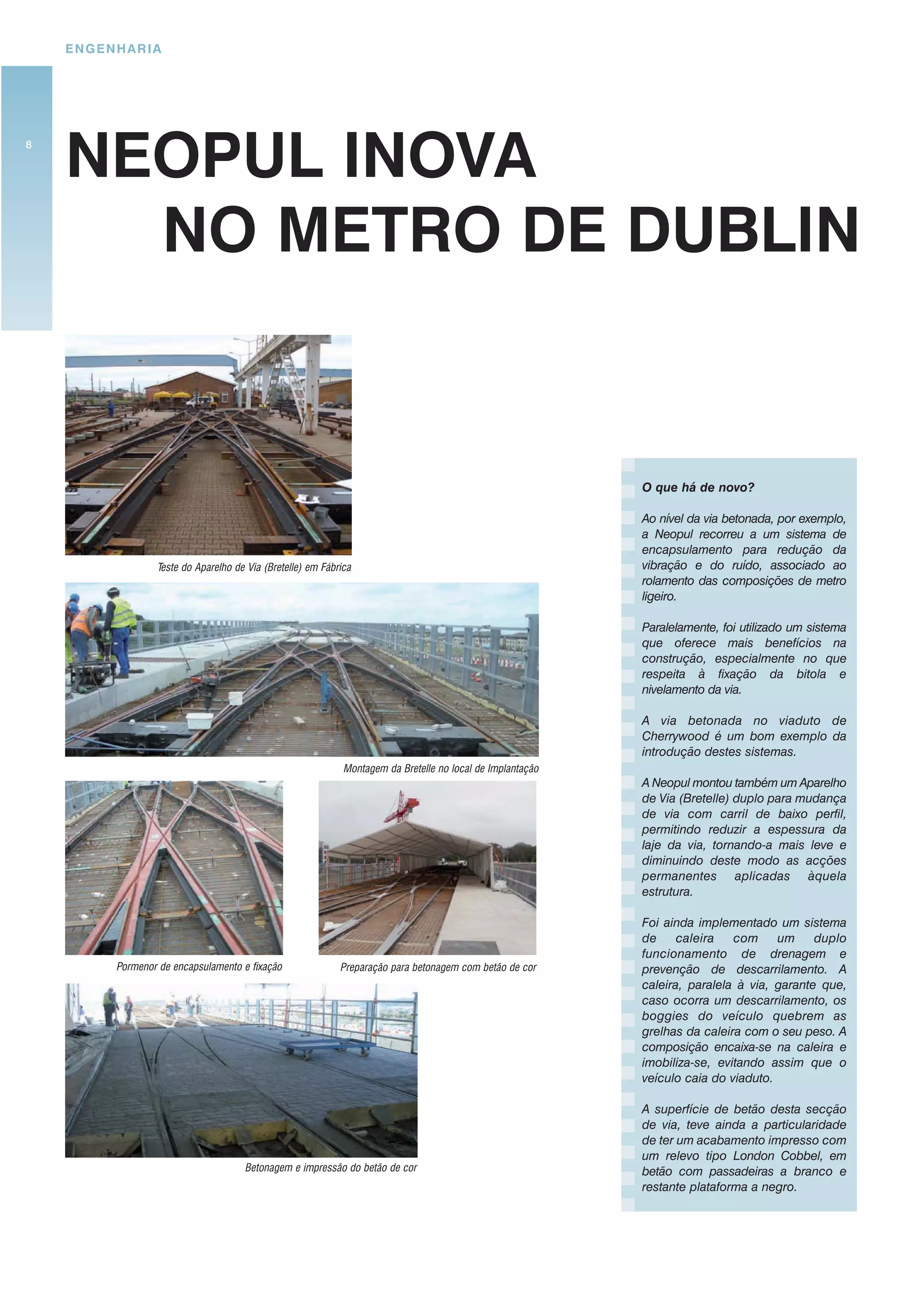 ENGENHARIA

8

NEOPUL INOVA
NO METRO DE DUBLIN

Teste do Aparelho de Via (Bretelle) em Fábrica

Montagem da Bretelle no local de Implantação

Pormenor de encapsulamento e fixação

Preparação para betonagem com betão de cor

Betonagem e impressão do betão de cor

O que há de novo?

Ao nível da via betonada, por exemplo, a Neopul recorreu a um sistema de encapsulamento para redução da vibração e do ruído, associado ao rolamento das composições de metro ligeiro.

Paralelamente, foi utilizado um sistema que oferece mais benefícios na construção, especialmente no que respeita à fixação da bitola e nivelamento da via.

A via betonada no viaduto de Cherrywood é um bom exemplo da introdução destes sistemas.

A Neopul montou também um Aparelho de Via (Bretelle) duplo para mudança de via com carril de baixo perfil, permitindo reduzir a espessura da laje da via, tornando-a mais leve e diminuindo deste modo as acções permanentes aplicadas àquela estrutura.

Foi ainda implementado um sistema de caleira com um duplo funcionamento de drenagem e prevenção de descarrilamento. A caleira, paralela à via, garante que, caso ocorra um descarrilamento, os boggies do veículo quebrem as grelhas da caleira com o seu peso. A composição encaixa-se na caleira e imobiliza-se, evitando assim que o veículo caia do viaduto.

A superfície de betão desta secção de via, teve ainda a particularidade de ter um acabamento impresso com um relevo tipo London Cobbel, em betão com passadeiras a branco e restante plataforma a negro.